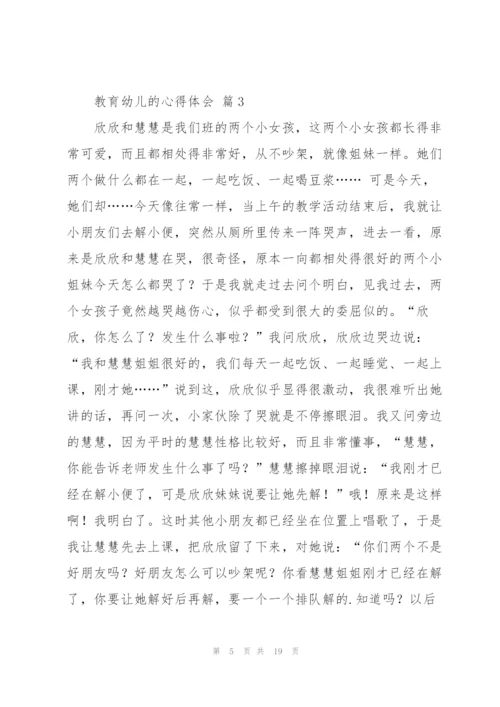 教育幼儿的心得体会 篇3

欣欣和慧慧是我们班的两个小女孩，这两个小女孩都长得非常可爱，而且都相处得非常好，从不吵架，就像姐妹一样。她们两个做什么都在一起，一起吃饭、一起喝豆浆…… 可是今天，她们却……今天像往常一样，当上午的教学活动结束后，我就让小朋友们去解小便，突然从厕所里传来一阵哭声，进去一看，原来是欣欣和慧慧在哭，很奇怪，原本一向都相处得很好的两个小姐妹今天怎么都哭了？于是我就走过去问个明白，见我过去，两个女孩子竟然越哭越伤心，似乎都受到很大的委屈似的。“欣欣，你怎么了？发生什么事啦？”我问欣欣，欣欣边哭边说：“我和慧慧姐姐很好的，我们每天一起吃饭、一起睡觉、一起上课，刚才她……”说到这，欣欣似乎显得很激动，我很难听出她讲的话，再问一次，小家伙除了哭就是不停擦眼泪。我又问旁边的慧慧，因为平时的慧慧性格比较好，而且非常懂事，“慧慧，你能告诉老师发生什么事了吗？”慧慧擦掉眼泪说：“我刚才已经在解小便了，可是欣欣妹妹说要让她先解！”哦！原来是这样啊！我明白了。这时其他小朋友都已经坐在位置上唱歌了，于是我让慧慧先去上课，把欣欣留了下来，对她说：“你们两个不是好朋友吗？好朋友怎么可以吵架呢？你看慧慧姐姐刚才已经在解了，你要让她解好后再解，要一个一个排队解的.知道吗？以后

第 5 页 共 19 页